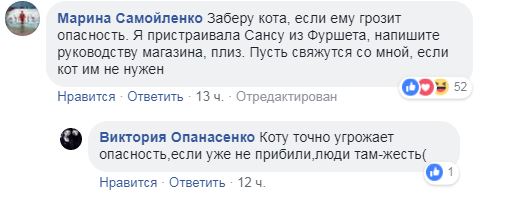 Марина Самойленко Заберу кота, если ему грозит опасность. Я пристраивала Сансу из Фуршета, напишите руководству магазина, плиз. Пусть свяжутся со мной, если кот им не нужен

52

Нравится · Ответить · 13 ч. · Отредактирован

Виктория Опанасенко Коту точно угрожает опасность,если уже не прибили,люди там-жесть(

1

Нравится · Ответить · 12 ч.